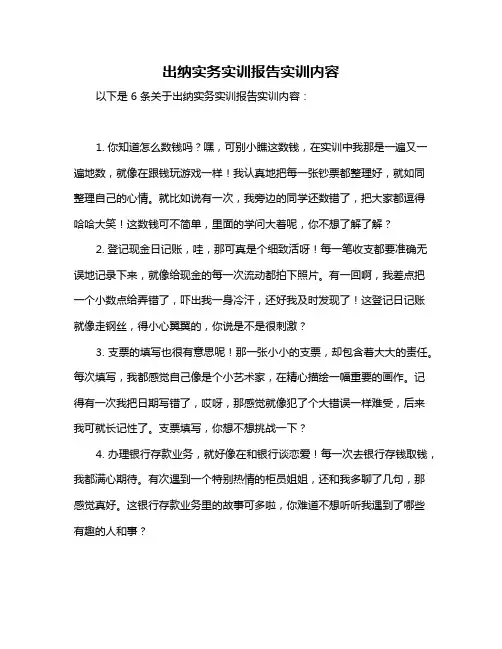 出纳实务实训报告实训内容

以下是 6 条关于出纳实务实训报告实训内容：

1. 你知道怎么数钱吗？嘿，可别小瞧这数钱，在实训中我那是一遍又一遍地数，就像在跟钱玩游戏一样！我认真地把每一张钞票都整理好，就如同整理自己的心情。就比如说有一次，我旁边的同学还数错了，把大家都逗得哈哈大笑！这数钱可不简单，里面的学问大着呢，你不想了解了解？

2. 登记现金日记账，哇，那可真是个细致活呀！每一笔收支都要准确无误地记录下来，就像给现金的每一次流动都拍下照片。有一回啊，我差点把一个小数点给弄错了，吓出我一身冷汗，还好我及时发现了！这登记日记账就像走钢丝，得小心翼翼的，你说是不是很刺激？

3. 支票的填写也很有意思呢！那一张小小的支票，却包含着大大的责任。每次填写，我都感觉自己像是个小艺术家，在精心描绘一幅重要的画作。记得有一次我把日期写错了，哎呀，那感觉就像犯了个大错误一样难受，后来我可就长记性了。支票填写，你想不想挑战一下？

4. 办理银行存款业务，就好像在和银行谈恋爱！每一次去银行存钱取钱，我都满心期待。有次遇到一个特别热情的柜员姐姐，还和我多聊了几句，那感觉真好。这银行存款业务里的故事可多啦，你难道不想听听我遇到了哪些有趣的人和事？